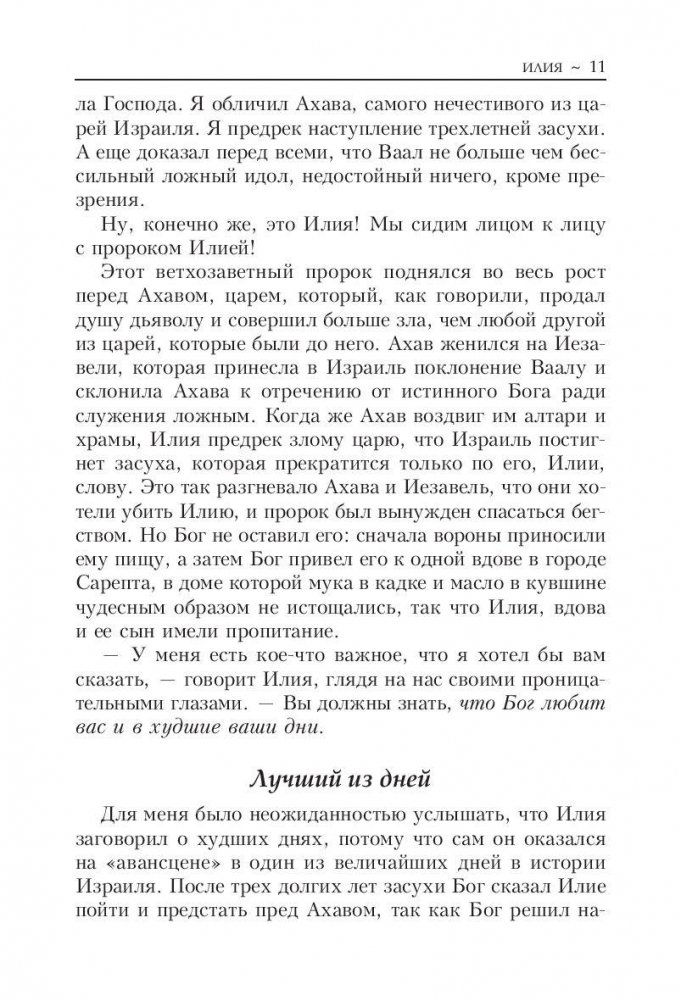 ИЛИЯ ~ 11

ла Господа. Я обличил Ахава, самого нечестивого из царей Израиля. Я предрек наступление трехлетней засухи. А еще доказал перед всеми, что Ваал не больше чем бессильный ложный идол, недостойный ничего, кроме презрения.

Ну, конечно же, это Илия! Мы сидим лицом к лицу с пророком Илией!

Этот ветхозаветный пророк поднялся во весь рост перед Ахавом, царем, который, как говорили, продал душу дьяволу и совершил больше зла, чем любой другой из царей, которые были до него. Ахав женился на Иезавели, которая принесла в Израиль поклонение Ваалу и склонила Ахава к отречению от истинного Бога ради служения ложным. Когда же Ахав воздвиг им алтари и храмы, Илия предрек злому царю, что Израиль постигнет засуха, которая прекратится только по его, Илии, слову. Это так разгневало Ахава и Иезавель, что они хотели убить Илию, и пророк был вынужден спасаться бегством. Но Бог не оставил его: сначала вороны приносили ему пищу, а затем Бог привел его к одной вдове в городе Сарепта, в доме которой мука в кадке и масло в кувшине чудесным образом не истощались, так что Илия, вдова и ее сын имели пропитание.

— У меня есть кое-что важное, что я хотел бы вам сказать, — говорит Илия, глядя на нас своими проницательными глазами. — Вы должны знать, что Бог любит вас и в худшие ваши дни.

Лучший из дней

Для меня было неожиданностью услышать, что Илия заговорил о худших днях, потому что сам он оказался на «авансцене» в один из величайших дней в истории Израиля. После трех долгих лет засухи Бог сказал Илие пойти и предстать пред Ахавом, так как Бог решил на-